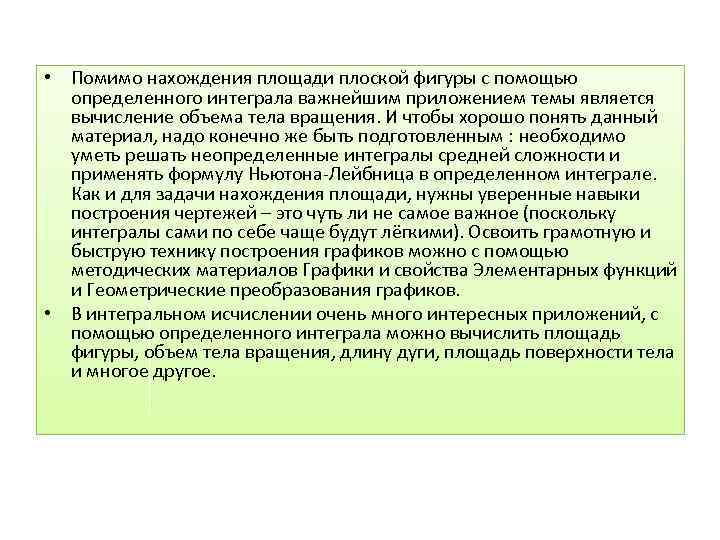 • Помимо нахождения площади плоской фигуры с помощью определенного интеграла важнейшим приложением темы является вычисление объема тела вращения. И чтобы хорошо понять данный материал, надо конечно же быть подготовленным : необходимо уметь решать неопределенные интегралы средней сложности и применять формулу Ньютона-Лейбница в определенном интеграле. Как и для задачи нахождения площади, нужны уверенные навыки построения чертежей – это чуть ли не самое важное (поскольку интегралы сами по себе чаще будут лёгкими). Освоить грамотную и быструю технику построения графиков можно с помощью методических материалов Графики и свойства Элементарных функций и Геометрические преобразования графиков.

• В интегральном исчислении очень много интересных приложений, с помощью определенного интеграла можно вычислить площадь фигуры, объем тела вращения, длину дуги, площадь поверхности тела и многое другое.